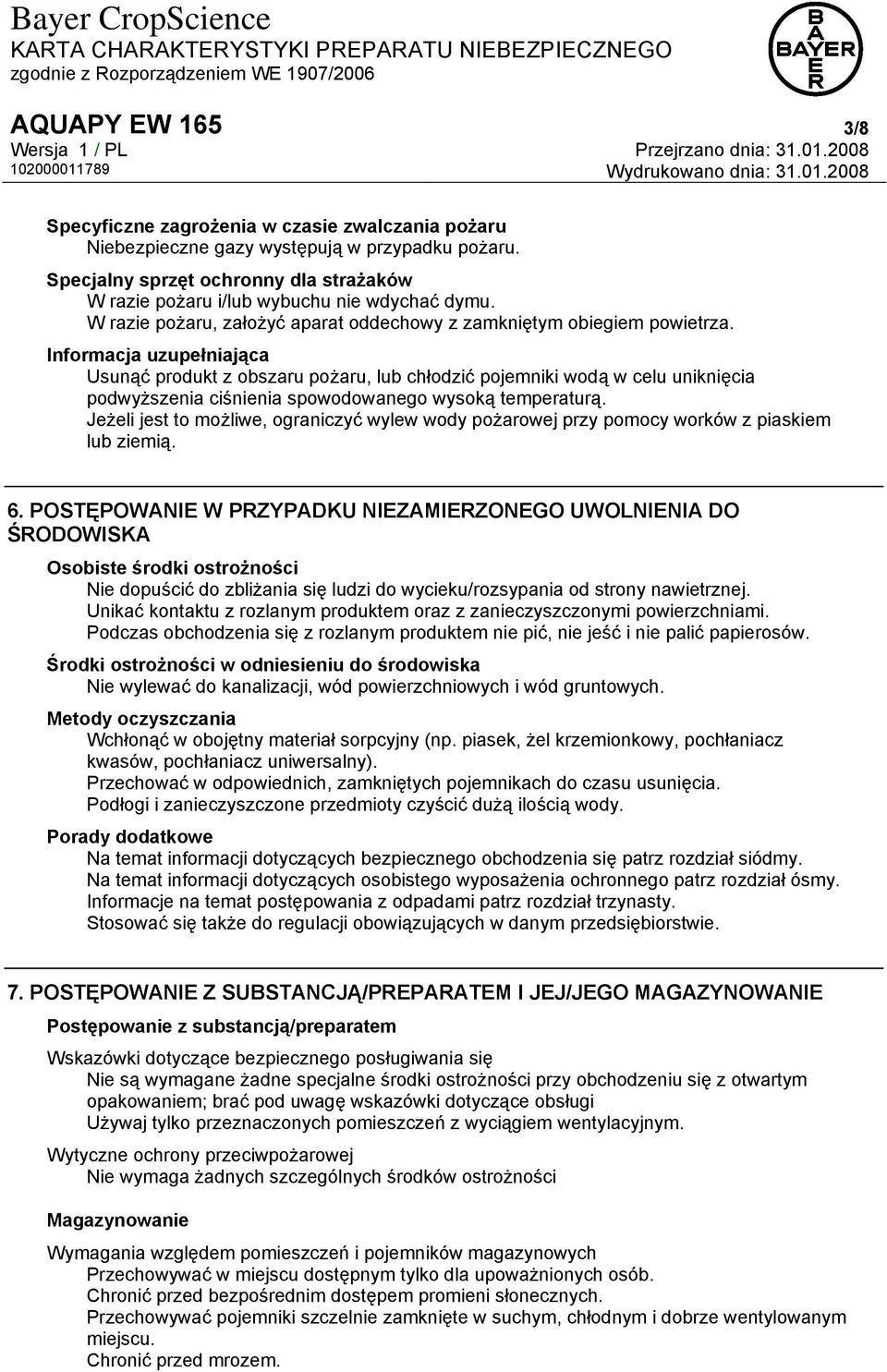 Bayer CropScience
KARTA CHARAKTERYSTYKI PREPARATU NIEBEZPIECZNEGO
zgodnie z Rozporządzeniem WE 1907/2006

BAYER

AQUAPY EW 165
3/8
Wersja 1 / PL
Przejrzano dnia: 31.01.2008
102000011789
Wydrukowano dnia: 31.01.2008

Specyficzne zagrożenia w czasie zwalczania pożaru
Niebezpieczne gazy występują w przypadku pożaru.

Specjalny sprzęt ochronny dla strażaków
W razie pożaru i/lub wybuchu nie wdychać dymu.
W razie pożaru, założyć aparat oddechowy z zamkniętym obiegiem powietrza.

Informacja uzupełniająca
Usunąć produkt z obszaru pożaru, lub chłodzić pojemniki wodą w celu uniknięcia podwyższenia ciśnienia spowodowanego wysoką temperaturą.
Jeżeli jest to możliwe, ograniczyć wylew wody pożarowej przy pomocy worków z piaskiem lub ziemią.

6. POSTĘPOWANIE W PRZYPADKU NIEZAMIERZONEGO UWOLNIENIA DO ŚRODOWISKA

Osobiste środki ostrożności
Nie dopuścić do zbliżania się ludzi do wycieku/rozsypania od strony nawietrznej.
Unikać kontaktu z rozlanym produktem oraz z zanieczyszczonymi powierzchniami.
Podczas obchodzenia się z rozlanym produktem nie pić, nie jeść i nie palić papierosów.

Środki ostrożności w odniesieniu do środowiska
Nie wylewać do kanalizacji, wód powierzchniowych i wód gruntowych.

Metody oczyszczania
Wchłonąć w obojętny materiał sorpcyjny (np. piasek, żel krzemionkowy, pochłaniacz kwasów, pochłaniacz uniwersalny).
Przechować w odpowiednich, zamkniętych pojemnikach do czasu usunięcia.
Podłogi i zanieczyszczone przedmioty czyścić dużą ilością wody.

Porady dodatkowe
Na temat informacji dotyczących bezpiecznego obchodzenia się patrz rozdział siódmy.
Na temat informacji dotyczących osobistego wyposażenia ochronnego patrz rozdział ósmy.
Informacje na temat postępowania z odpadami patrz rozdział trzynasty.
Stosować się także do regulacji obowiązujących w danym przedsiębiorstwie.

7. POSTĘPOWANIE Z SUBSTANCJĄ/PREPARATEM I JEJ/JEGO MAGAZYNOWANIE

Postępowanie z substancją/preparatem

Wskazówki dotyczące bezpiecznego posługiwania się
Nie są wymagane żadne specjalne środki ostrożności przy obchodzeniu się z otwartym opakowaniem; brać pod uwagę wskazówki dotyczące obsługi
Używaj tylko przeznaczonych pomieszczeń z wyciągiem wentylacyjnym.

Wytyczne ochrony przeciwpożarowej
Nie wymaga żadnych szczególnych środków ostrożności

Magazynowanie

Wymagania względem pomieszczeń i pojemników magazynowych
Przechowywać w miejscu dostępnym tylko dla upoważnionych osób.
Chronić przed bezpośrednim dostępem promieni słonecznych.
Przechowywać pojemniki szczelnie zamknięte w suchym, chłodnym i dobrze wentylowanym miejscu.
Chronić przed mrozem.